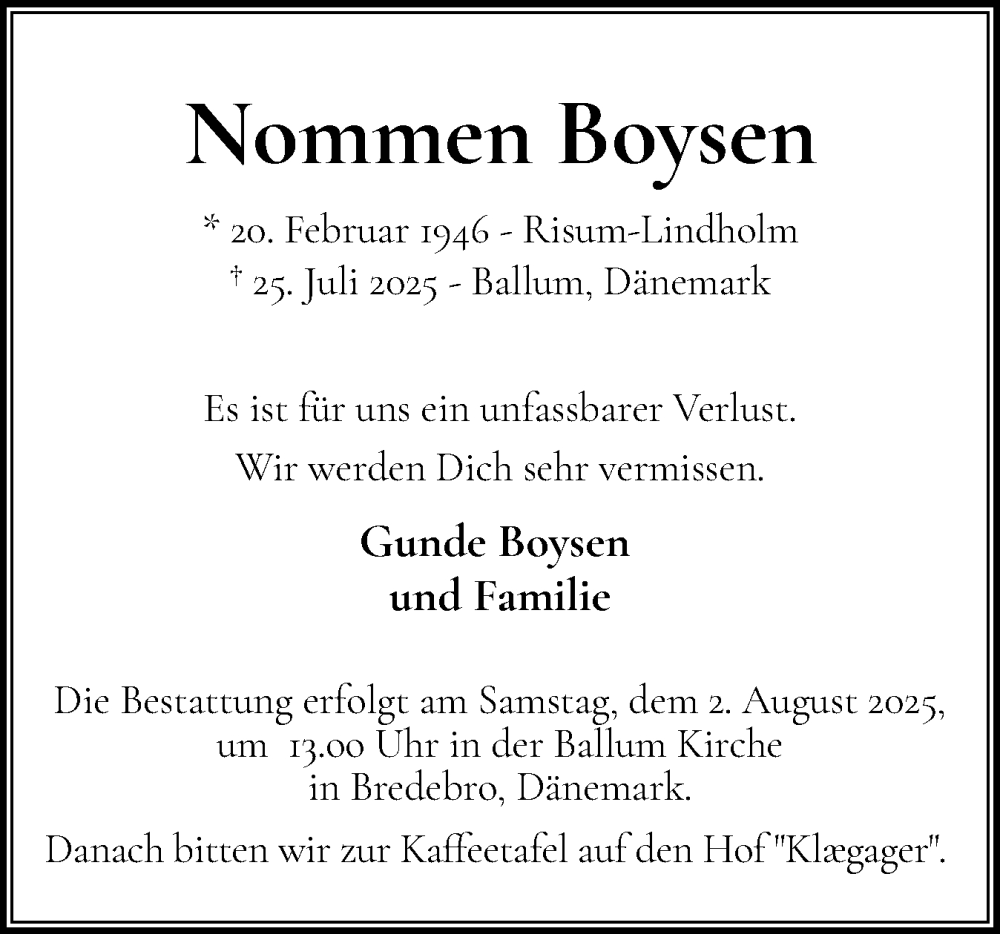 Nommen Boysen

* 20. Februar 1946 - Risum-Lindholm
† 25. Juli 2025 - Ballum, Dänemark

Es ist für uns ein unfassbarer Verlust.
Wir werden Dich sehr vermissen.

Gunde Boysen
und Familie

Die Bestattung erfolgt am Samstag, dem 2. August 2025, um 13.00 Uhr in der Ballum Kirche in Bredebro, Dänemark.

Danach bitten wir zur Kaffeetafel auf den Hof "Klægager".